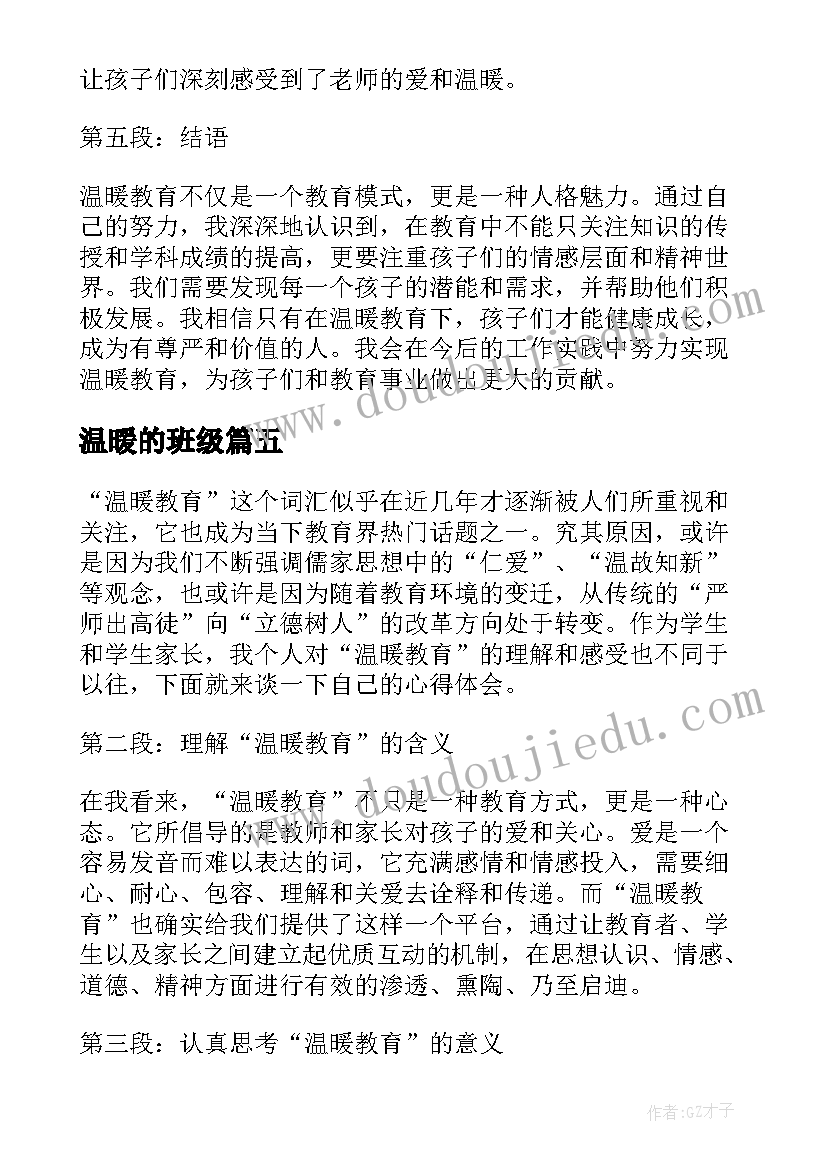 让孩子们深刻感受到了老师的爱和温暖。

第五段：结语

温暖教育不仅是一个教育模式，更是一种人格魅力。通过自己的努力，我深深地认识到，在教育中不能只关注知识的传授和学科成绩的提高，更要注重孩子们的情感层面和精神世界。我们需要发现每一个孩子的潜能和需求，并帮助他们积极发展。我相信只有在温暖教育下，孩子们才能健康成长，成为有尊严和价值的人。我会在今后的工作实践中努力实现温暖教育，为孩子们和教育事业做出更大的贡献。

温暖的班级篇五

“温暖教育”这个词汇似乎在近几年才逐渐被人们所重视和关注，它也成为当下教育界热门话题之一。究其原因，或许是因为我们不断强调儒家思想中的“仁爱”、“温故知新”等观念，也或许是因为随着教育环境的变迁，从传统的“严师出高徒”向“立德树人”的改革方向处于转变。作为学生和学生家长，我个人对“温暖教育”的理解和感受也不同于以往，下面就来谈一下自己的心得体会。

第二段：理解“温暖教育”的含义

在我看来，“温暖教育”不只是一种教育方式，更是一种心态。它所倡导的是教师和家长对孩子的爱和关心。爱是一个容易发音而难以表达的词，它充满感情和情感投入，需要细心、耐心、包容、理解和关爱去诠释和传递。而“温暖教育”也确实给我们提供了这样一个平台，通过让教育者、学生以及家长之间建立起优质互动的机制，在思想认识、情感、道德、精神方面进行有效的渗透、熏陶、乃至启迪。

第三段：认真思考“温暖教育”的意义

www.doudoujiedu.com

作者:GZ才子